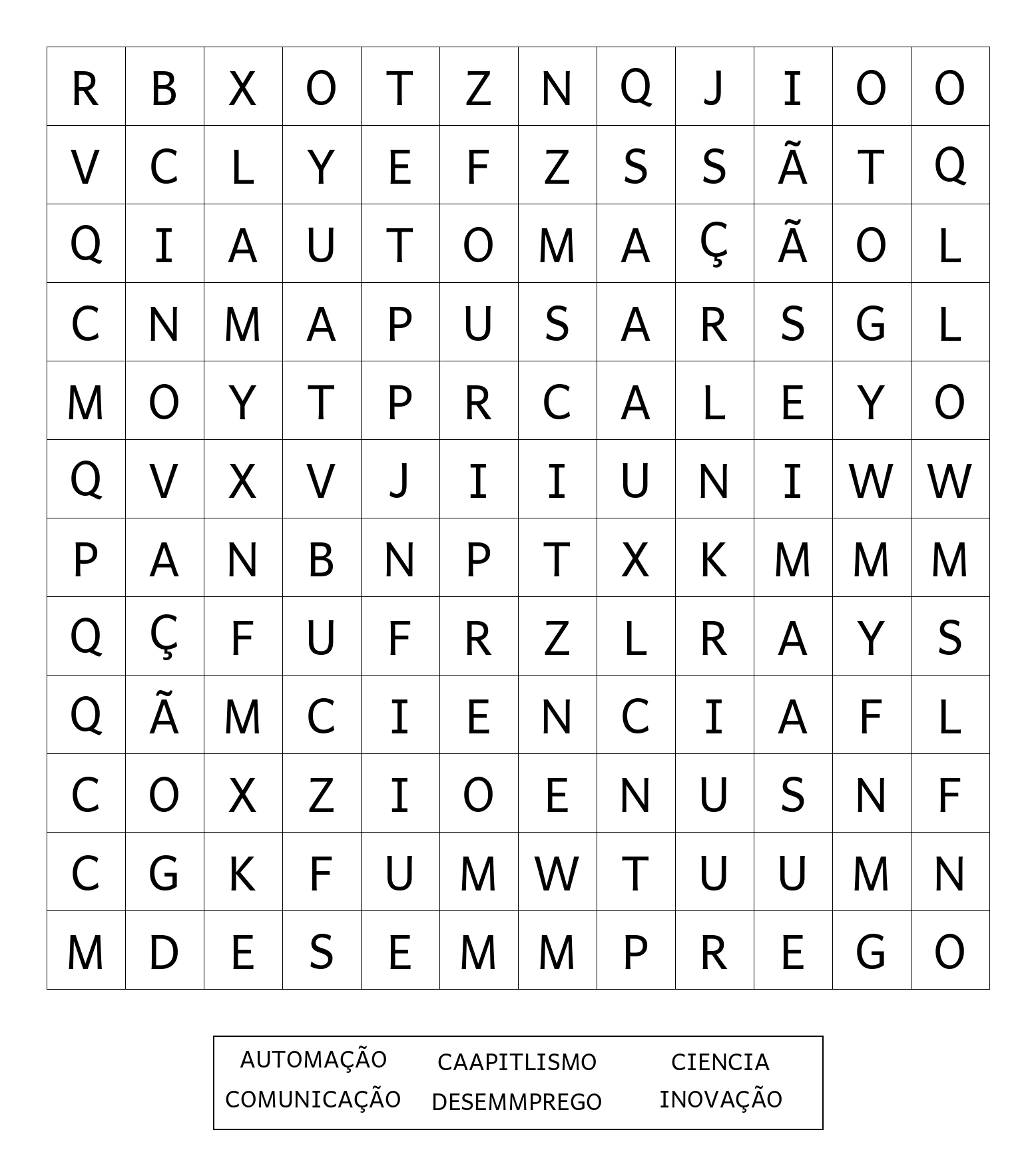 | R | B | X | O | T | Z | N | Q | J | I | O | O |
|---|---|---|---|---|---|---|---|---|---|---|---|
| V | C | L | Y | E | F | Z | S | S | Ã | T | Q |
| Q | I | A | U | T | O | M | A | Ç | Ã | O | L |
| C | N | M | A | P | U | S | A | R | S | G | L |
| M | O | Y | T | P | R | C | A | L | E | Y | O |
| Q | V | X | V | J | I | I | U | N | I | W | W |
| P | A | N | B | N | P | T | X | K | M | M | M |
| Q | Ç | F | U | F | R | Z | L | R | A | Y | S |
| Q | Ã | M | C | I | E | N | C | I | A | F | L |
| C | O | X | Z | I | O | E | N | U | S | N | F |
| C | G | K | F | U | M | W | T | U | U | M | N |
| M | D | E | S | E | M | M | P | R | E | G | O |

AUTOMAÇÃO CAAPITLISMO CIENCIA
COMUNICAÇÃO DESEMMPREGO INOVAÇÃO